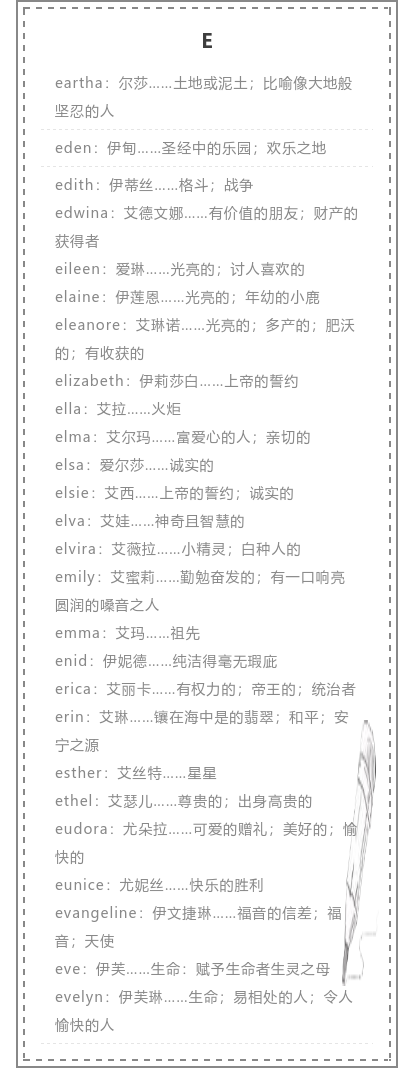 E

eartha：尔莎……土地或泥土；比喻像大地般坚忍的人

eden：伊甸……圣经中的乐园；欢乐之地

edith：伊蒂丝……格斗；战争

edwina：艾德文娜……有价值的朋友；财产的获得者

eileen：爱琳……光亮的；讨人喜欢的

elaine：伊莲恩……光亮的；年幼的小鹿

eleanore：艾琳诺……光亮的；多产的；肥沃的；有收获的

elizabeth：伊莉莎白……上帝的誓约

ella：艾拉……火炬

elma：艾尔玛……富爱心的人；亲切的

elsa：爱尔莎……诚实的

elsie：艾西……上帝的誓约；诚实的

elva：艾娃……神奇且智慧的

elvira：艾薇拉……小精灵；白种人的

emily：艾蜜莉……勤勉奋发的；有一口响亮圆润的嗓音之人

emma：艾玛……祖先

enid：伊妮德……纯洁得毫无瑕疵

erica：艾丽卡……有权力的；帝王的；统治者

erin：艾琳……镶在海中是的翡翠；和平；安宁之源

esther：艾丝特……星星

ethel：艾瑟儿……尊贵的；出身高贵的

eudora：尤朵拉……可爱的赠礼；美好的；愉快的

eunice：尤妮丝……快乐的胜利

evangeline：伊文捷琳……福音的信差；福音；天使

eve：伊芙……生命：赋予生命者生灵之母

evelyn：伊芙琳……生命；易相处的人；令人愉快的人